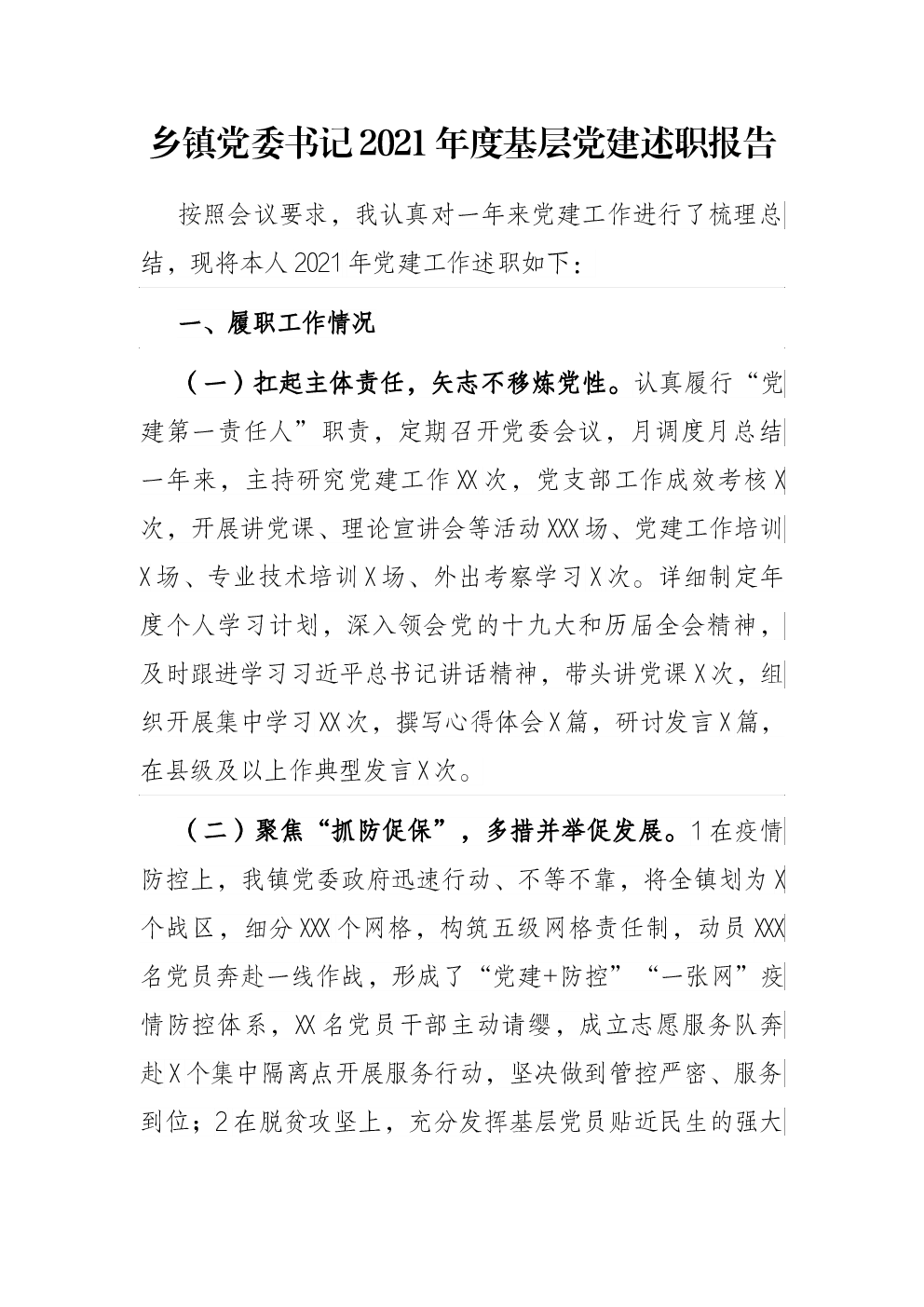 乡镇党委书记2021年度基层党建述职报告

按照会议要求，我认真对一年来党建工作进行了梳理总结，现将本人2021年党建工作述职如下：

一、履职工作情况

（一）扛起主体责任，矢志不移炼党性。认真履行“党建第一责任人”职责，定期召开党委会议，月调度月总结一年来，主持研究党建工作XX次，党支部工作成效考核X次，开展讲党课、理论宣讲会等活动XXX场、党建工作培训X场、专业技术培训X场、外出考察学习X次。详细制定年度个人学习计划，深入领会党的十九大和历届全会精神，及时跟进学习习近平总书记讲话精神，带头讲党课X次，组织开展集中学习XX次，撰写心得体会X篇，研讨发言X篇，在县级及以上作典型发言X次。

（二）聚焦“抓防促保”，多措并举促发展。1在疫情防控上，我镇党委政府迅速行动、不等不靠，将全镇划为X个战区，细分XXX个网格，构筑五级网格责任制，动员XXX名党员奔赴一线作战，形成了“党建+防控”“一张网”疫情防控体系，XX名党员干部主动请缨，成立志愿服务队奔赴X个集中隔离点开展服务行动，坚决做到管控严密、服务到位；2在脱贫攻坚上，充分发挥基层党员贴近民生的强大